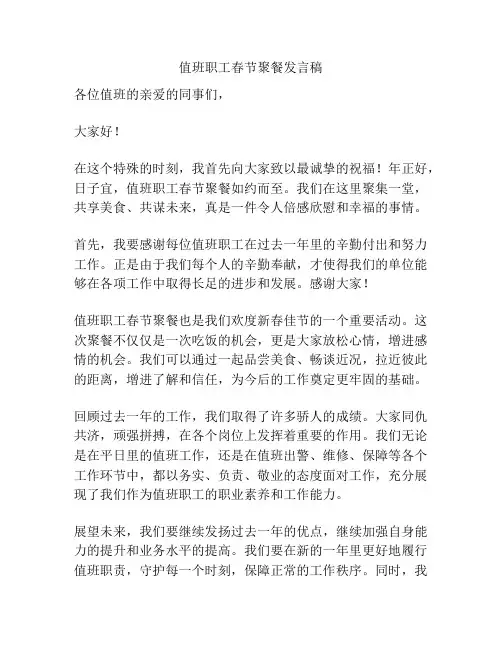 值班职工春节聚餐发言稿

各位值班的亲爱的同事们，

大家好！

在这个特殊的时刻，我首先向大家致以最诚挚的祝福！年正好，日子宜，值班职工春节聚餐如约而至。我们在这里聚集一堂，共享美食、共谋未来，真是一件令人倍感欣慰和幸福的事情。

首先，我要感谢每位值班职工在过去一年里的辛勤付出和努力工作。正是由于我们每个人的辛勤奉献，才使得我们的单位能够在各项工作中取得长足的进步和发展。感谢大家！

值班职工春节聚餐也是我们欢度新春佳节的一个重要活动。这次聚餐不仅仅是一次吃饭的机会，更是大家放松心情，增进感情的机会。我们可以通过一起品尝美食、畅谈近况，拉近彼此的距离，增进了解和信任，为今后的工作奠定更牢固的基础。

回顾过去一年的工作，我们取得了许多骄人的成绩。大家同仇共济，顽强拼搏，在各个岗位上发挥着重要的作用。我们无论是在平日里的值班工作，还是在值班出警、维修、保障等各个工作环节中，都以务实、负责、敬业的态度面对工作，充分展现了我们作为值班职工的职业素养和工作能力。

展望未来，我们要继续发扬过去一年的优点，继续加强自身能力的提升和业务水平的提高。我们要在新的一年里更好地履行值班职责，守护每一个时刻，保障正常的工作秩序。同时，我